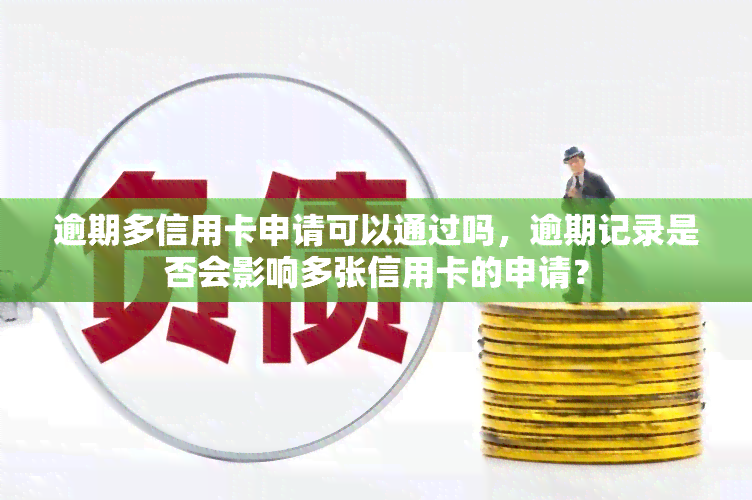 负债

逾期多信用卡申请可以通过吗，逾期记录是否会影响多张信用卡的申请？